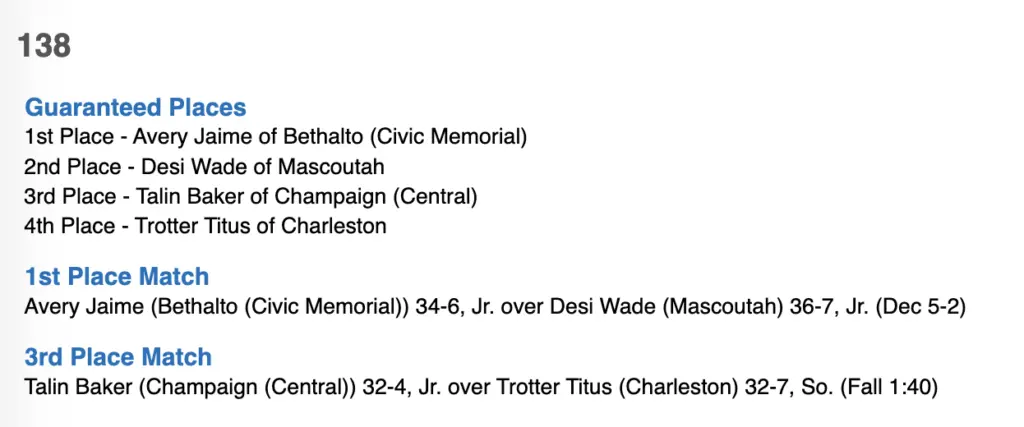 138

Guaranteed Places
1st Place - Avery Jaime of Bethalto (Civic Memorial)
2nd Place - Desi Wade of Mascoutah
3rd Place - Talin Baker of Champaign (Central)
4th Place - Trotter Titus of Charleston

1st Place Match
Avery Jaime (Bethalto (Civic Memorial)) 34-6, Jr. over Desi Wade (Mascoutah) 36-7, Jr. (Dec 5-2)

3rd Place Match
Talin Baker (Champaign (Central)) 32-4, Jr. over Trotter Titus (Charleston) 32-7, So. (Fall 1:40)